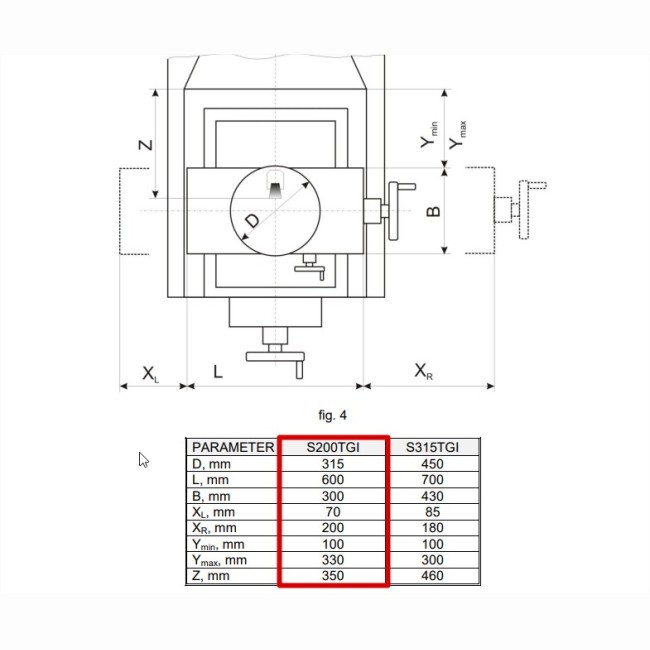 Z

$Y_{min}$ $Y_{max}$

D

B

$X_L$ L $X_R$

fig. 4

| PARAMETER | S200TGI | S315TGI |
|---|---|---|
| D, mm | 315 | 450 |
| L, mm | 600 | 700 |
| B, mm | 300 | 430 |
| $X_L$, mm | 70 | 85 |
| $X_R$, mm | 200 | 180 |
| $Y_{min}$, mm | 100 | 100 |
| $Y_{max}$, mm | 330 | 300 |
| Z, mm | 350 | 460 |